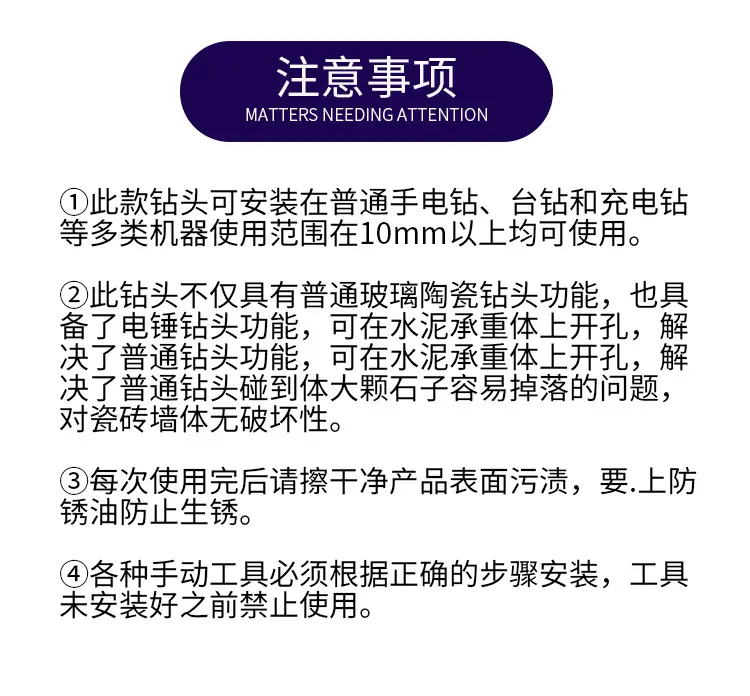 注意事项
MATTERS NEEDING ATTENTION

①此款钻头可安装在普通手电钻、台钻和充电钻等多类机器使用范围在10mm以上均可使用。

②此钻头不仅具有普通玻璃陶瓷钻头功能，也具备了电锤钻头功能，可在水泥承重体上开孔，解决了普通钻头功能，可在水泥承重体上开孔，解决了普通钻头碰到体大颗石子容易掉落的问题，对瓷砖墙体无破坏性。

③每次使用完后请擦干净产品表面污渍，要.上防锈油防止生锈。

④各种手动工具必须根据正确的步骤安装，工具未安装好之前禁止使用。